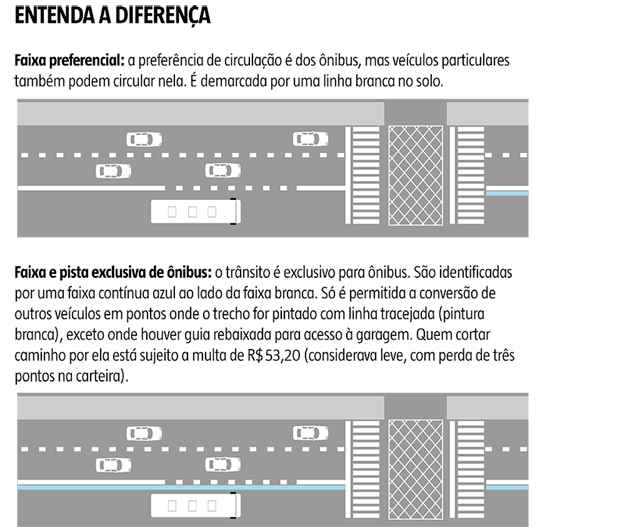 ENTENDA A DIFERENÇA

Faixa preferencial: a preferência de circulação é dos ônibus, mas veículos particulares também podem circular nela. É demarcada por uma linha branca no solo.

Faixa e pista exclusiva de ônibus: o trânsito é exclusivo para ônibus. São identificadas por uma faixa contínua azul ao lado da faixa branca. Só é permitida a conversão de outros veículos em pontos onde o trecho for pintado com linha tracejada (pintura branca), exceto onde houver guia rebaixada para acesso à garagem. Quem cortar caminho por ela está sujeito a multa de R$ 53,20 (considerava leve, com perda de três pontos na carteira).